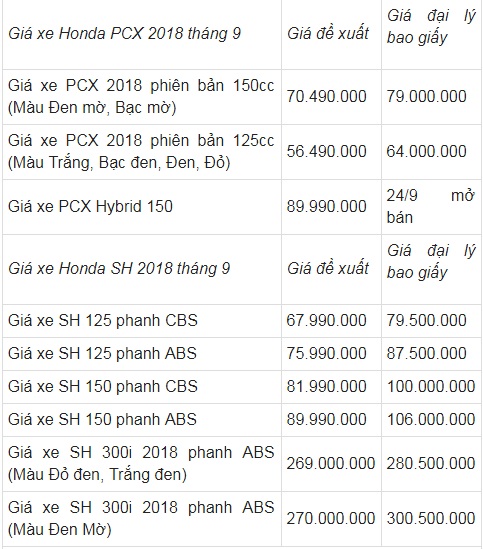 | Giá xe Honda PCX 2018 tháng 9 | Giá đề xuất | Giá đại lý bao giấy |
|---|---|---|
| Giá xe PCX 2018 phiên bản 150cc (Màu Đen mờ, Bạc mờ) | 70.490.000 | 79.000.000 |
| Giá xe PCX 2018 phiên bản 125cc (Màu Trắng, Bạc đen, Đen, Đỏ) | 56.490.000 | 64.000.000 |
| Giá xe PCX Hybrid 150 | 89.990.000 | 24/9 mở bán |
| Giá xe Honda SH 2018 tháng 9 | Giá đề xuất | Giá đại lý bao giấy |
| Giá xe SH 125 phanh CBS | 67.990.000 | 79.500.000 |
| Giá xe SH 125 phanh ABS | 75.990.000 | 87.500.000 |
| Giá xe SH 150 phanh CBS | 81.990.000 | 100.000.000 |
| Giá xe SH 150 phanh ABS | 89.990.000 | 106.000.000 |
| Giá xe SH 300i 2018 phanh ABS (Màu Đỏ đen, Trắng đen) | 269.000.000 | 280.500.000 |
| Giá xe SH 300i 2018 phanh ABS (Màu Đen Mờ) | 270.000.000 | 300.500.000 |